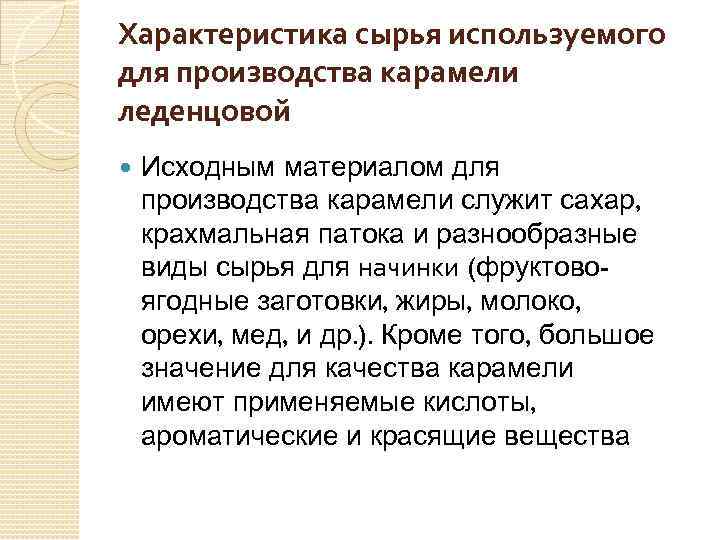 Характеристика сырья используемого для производства карамели леденцовой

• Исходным материалом для производства карамели служит сахар, крахмальная патока и разнообразные виды сырья для начинки (фруктово-ягодные заготовки, жиры, молоко, орехи, мед, и др.). Кроме того, большое значение для качества карамели имеют применяемые кислоты, ароматические и красящие вещества